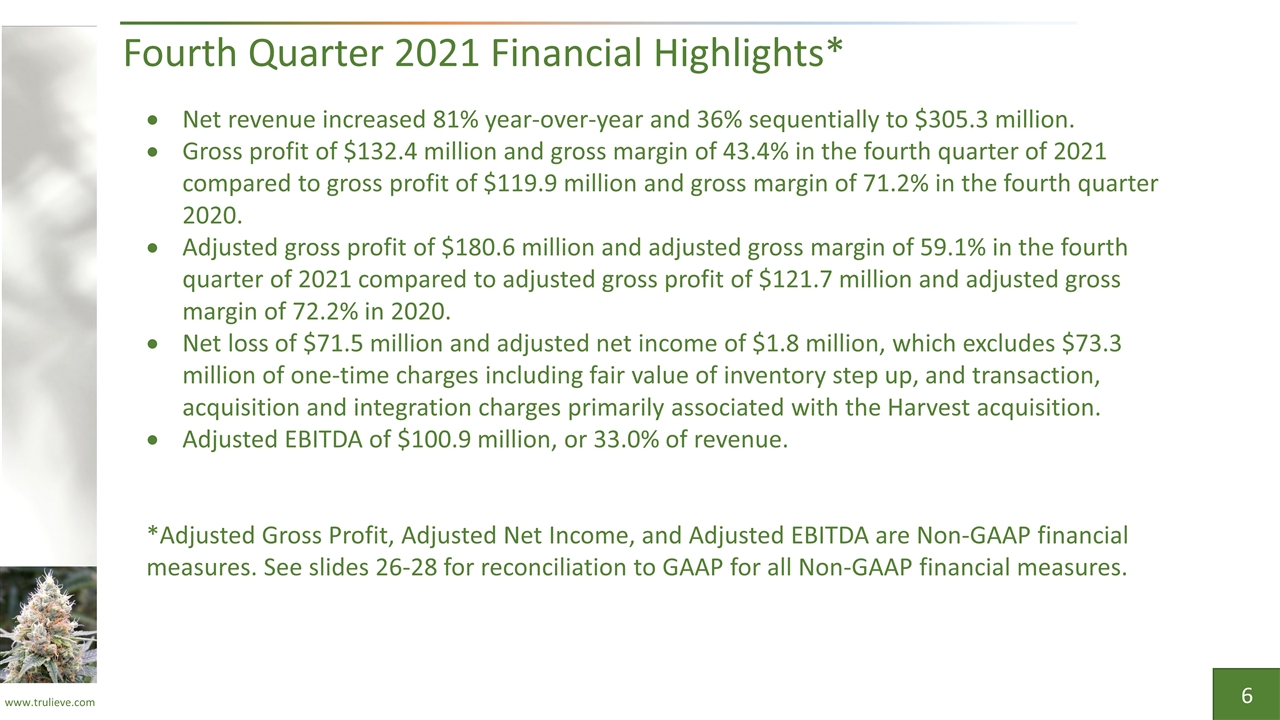 Fourth Quarter 2021 Financial Highlights*

• Net revenue increased 81% year-over-year and 36% sequentially to $305.3 million.
• Gross profit of $132.4 million and gross margin of 43.4% in the fourth quarter of 2021 compared to gross profit of $119.9 million and gross margin of 71.2% in the fourth quarter 2020.
• Adjusted gross profit of $180.6 million and adjusted gross margin of 59.1% in the fourth quarter of 2021 compared to adjusted gross profit of $121.7 million and adjusted gross margin of 72.2% in 2020.
• Net loss of $71.5 million and adjusted net income of $1.8 million, which excludes $73.3 million of one-time charges including fair value of inventory step up, and transaction, acquisition and integration charges primarily associated with the Harvest acquisition.
• Adjusted EBITDA of $100.9 million, or 33.0% of revenue.

*Adjusted Gross Profit, Adjusted Net Income, and Adjusted EBITDA are Non-GAAP financial measures. See slides 26-28 for reconciliation to GAAP for all Non-GAAP financial measures.

www.trulieve.com

6